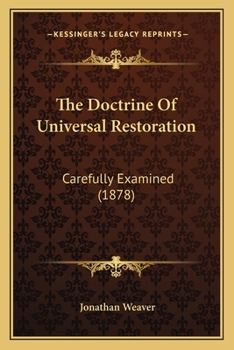 —KESSINGER'S LEGACY REPRINTS—

The Doctrine Of Universal Restoration

Carefully Examined (1878)

Jonathan Weaver